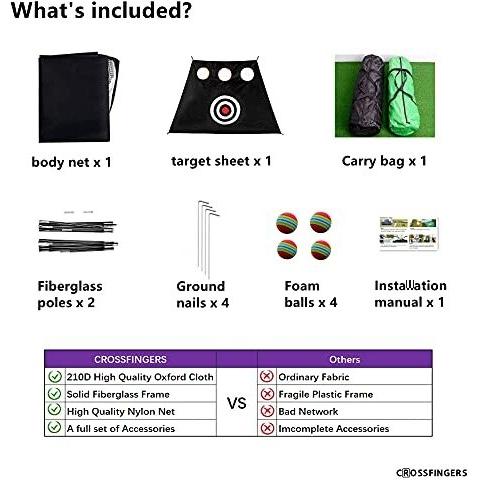 What's included?

body net x 1

target sheet x 1

Carry bag x 1

Fiberglass poles x 2

Ground nails x 4

Foam balls x 4

Installation manual x 1

| CROSSFINGERS | | Others |
|---|---|---|
| 210D High Quality Oxford Cloth | VS | Ordinary Fabric |
| Solid Fiberglass Frame | | Fragile Plastic Frame |
| High Quality Nylon Net | | Bad Network |
| A full set of Accessories | | Imcomplete Accessories |

CROSSFINGERS